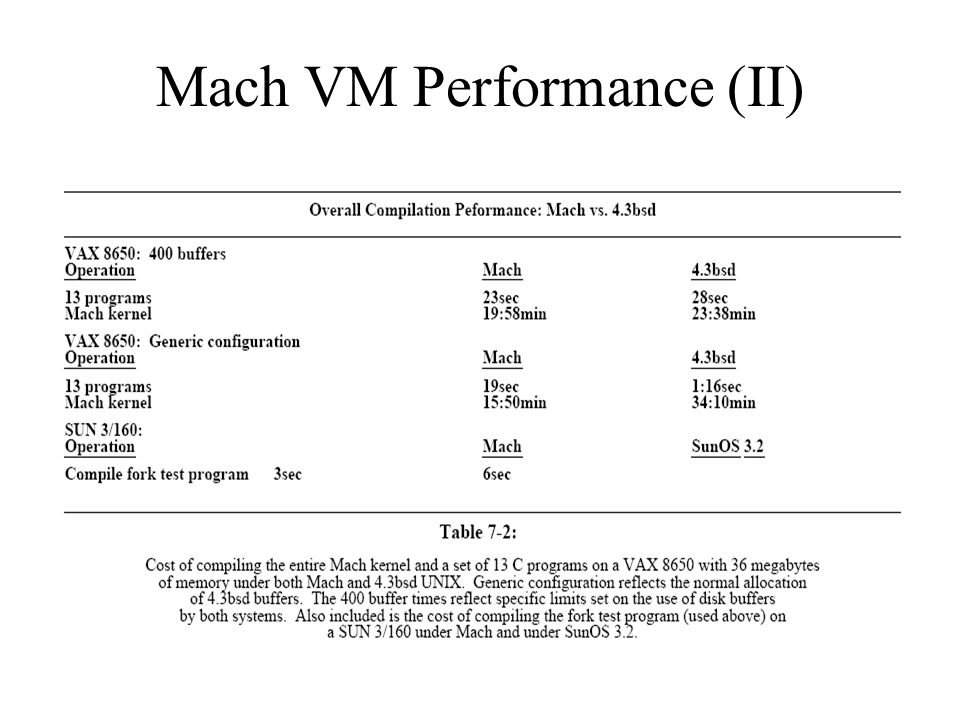 Mach VM Performance (II)

Overall Compilation Peformance: Mach vs. 4.3bsd

| VAX 8650: 400 buffers | | |
|---|---|---|
| Operation | Mach | 4.3bsd |
| 13 programs | 23sec | 28sec |
| Mach kernel | 19:58min | 23:38min |
| VAX 8650: Generic configuration | | |
| Operation | Mach | 4.3bsd |
| 13 programs | 19sec | 1:16sec |
| Mach kernel | 15:50min | 34:10min |
| SUN 3/160: | | |
| Operation | Mach | SunOS 3.2 |
| Compile fork test program 3sec | 6sec | |

Table 7-2:

Cost of compiling the entire Mach kernel and a set of 13 C programs on a VAX 8650 with 36 megabytes of memory under both Mach and 4.3bsd UNIX. Generic configuration reflects the normal allocation of 4.3bsd buffers. The 400 buffer times reflect specific limits set on the use of disk buffers by both systems. Also included is the cost of compiling the fork test program (used above) on a SUN 3/160 under Mach and under SunOS 3.2.